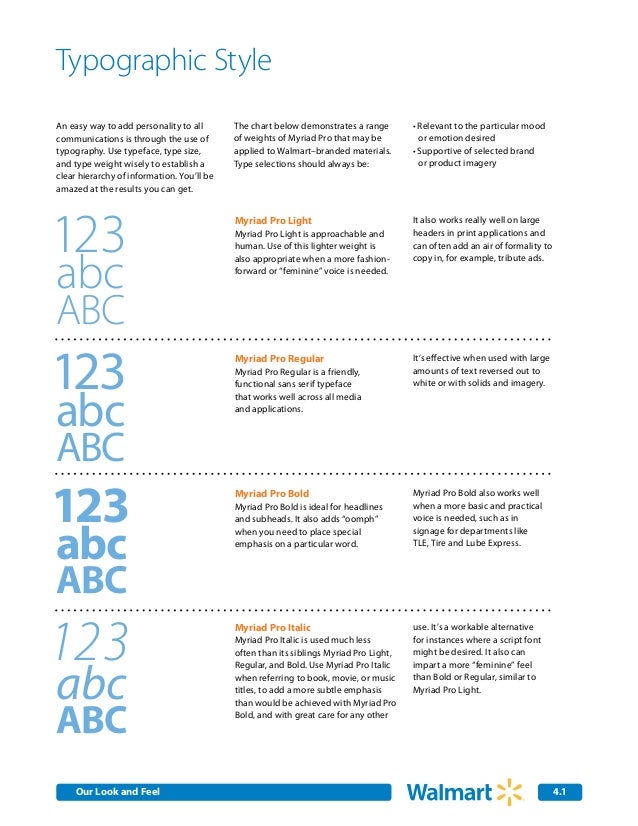 Typographic Style

An easy way to add personality to all communications is through the use of typography. Use typeface, type size, and type weight wisely to establish a clear hierarchy of information. You'll be amazed at the results you can get.

The chart below demonstrates a range of weights of Myriad Pro that may be applied to Walmart–branded materials. Type selections should always be:

• Relevant to the particular mood or emotion desired
• Supportive of selected brand or product imagery

123
abc
ABC

Myriad Pro Light
Myriad Pro Light is approachable and human. Use of this lighter weight is also appropriate when a more fashion-forward or "feminine" voice is needed.

It also works really well on large headers in print applications and can often add an air of formality to copy in, for example, tribute ads.

123
abc
ABC

Myriad Pro Regular
Myriad Pro Regular is a friendly, functional sans serif typeface that works well across all media and applications.

It's effective when used with large amounts of text reversed out to white or with solids and imagery.

123
abc
ABC

Myriad Pro Bold
Myriad Pro Bold is ideal for headlines and subheads. It also adds "oomph" when you need to place special emphasis on a particular word.

Myriad Pro Bold also works well when a more basic and practical voice is needed, such as in signage for departments like TLE, Tire and Lube Express.

123
abc
ABC

Myriad Pro Italic
Myriad Pro Italic is used much less often than its siblings Myriad Pro Light, Regular, and Bold. Use Myriad Pro Italic when referring to book, movie, or music titles, to add a more subtle emphasis than would be achieved with Myriad Pro Bold, and with great care for any other use. It's a workable alternative for instances where a script font might be desired. It also can impart a more "feminine" feel than Bold or Regular, similar to Myriad Pro Light.

Our Look and Feel

Walmart

4.1